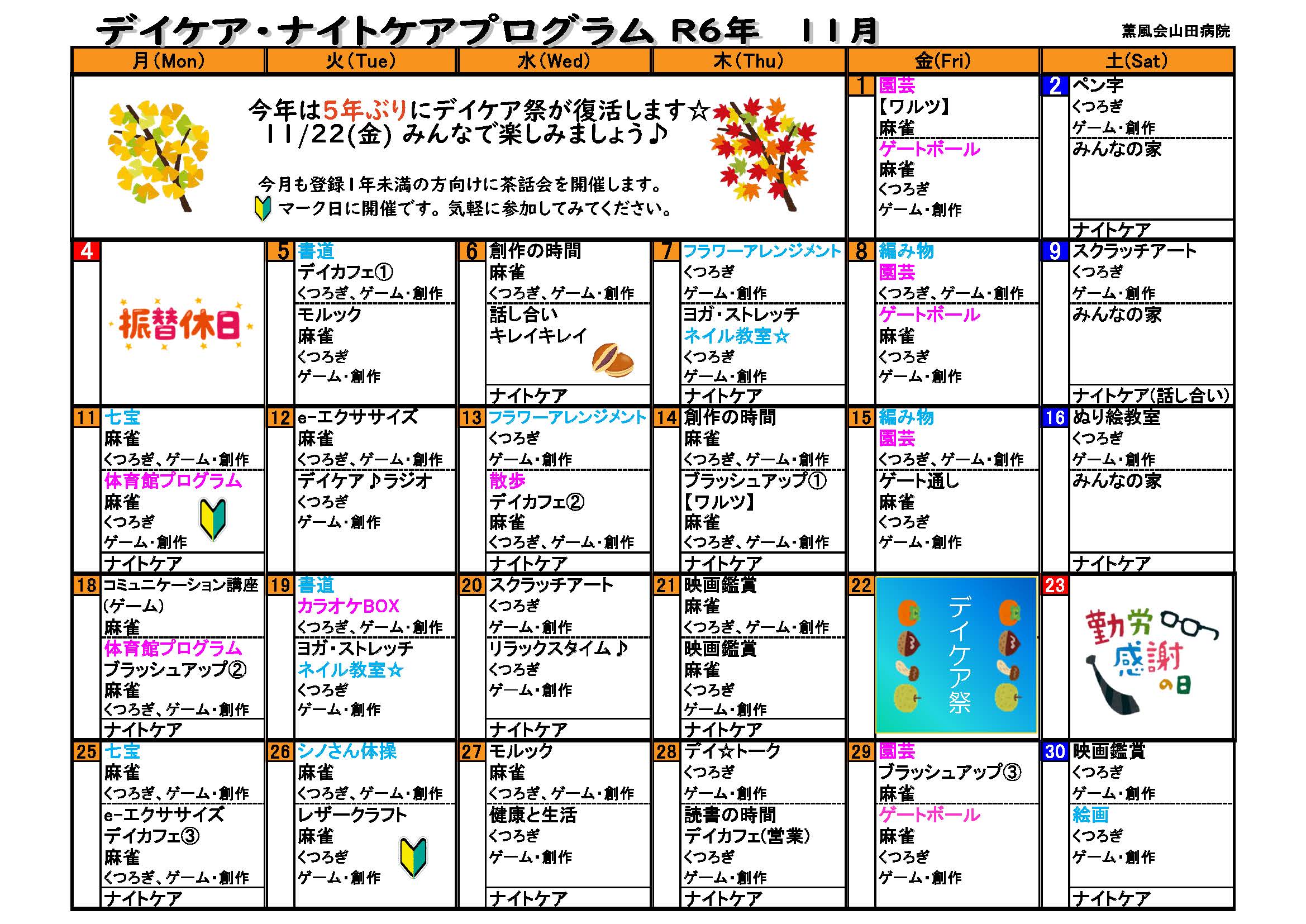 デイケア・ナイトケアプログラム R6年　11月

薫風会山田病院

| 月(Mon) | 火(Tue) | 水(Wed) | 木(Thu) | 金(Fri) | 土(Sat) |
|---|---|---|---|---|---|
| 今年は5年ぶりにデイケア祭が復活します☆ 11/22(金) みんなで楽しみましょう♪ 今月も登録1年未満の方向けに茶話会を開催します。 マーク日に開催です。気軽に参加してみてください。 | | | | 1 園芸 【ワルツ】 麻雀 ゲートボール 麻雀 くつろぎ ゲーム・創作 | 2 ペン字 くつろぎ ゲーム・創作 みんなの家 ナイトケア |
| 4 振替休日 | 5 書道 デイカフェ① くつろぎ、ゲーム・創作 モルック 麻雀 くつろぎ ゲーム・創作 | 6 創作の時間 麻雀 くつろぎ、ゲーム・創作 話し合い キレイキレイ ナイトケア | 7 フラワーアレンジメント くつろぎ ゲーム・創作 ヨガ・ストレッチ ネイル教室☆ くつろぎ ゲーム・創作 ナイトケア | 8 編み物 園芸 くつろぎ、ゲーム・創作 ゲートボール 麻雀 くつろぎ ゲーム・創作 | 9 スクラッチアート くつろぎ ゲーム・創作 みんなの家 ナイトケア(話し合い) |
| 11 七宝 麻雀 くつろぎ、ゲーム・創作 体育館プログラム 麻雀 くつろぎ ゲーム・創作 ナイトケア | 12 e-エクササイズ 麻雀 くつろぎ、ゲーム・創作 デイケア♪ラジオ くつろぎ ゲーム・創作 | 13 フラワーアレンジメント くつろぎ ゲーム・創作 散歩 デイカフェ② 麻雀 くつろぎ、ゲーム・創作 ナイトケア | 14 創作の時間 麻雀 くつろぎ、ゲーム・創作 ブラッシュアップ① 【ワルツ】 麻雀 くつろぎ、ゲーム・創作 ナイトケア | 15 編み物 園芸 くつろぎ、ゲーム・創作 ゲート通し 麻雀 くつろぎ ゲーム・創作 | 16 ぬり絵教室 くつろぎ ゲーム・創作 みんなの家 ナイトケア |
| 18 コミュニケーション講座 (ゲーム) 麻雀 体育館プログラム ブラッシュアップ② 麻雀 くつろぎ、ゲーム・創作 ナイトケア | 19 書道 カラオケBOX くつろぎ、ゲーム・創作 ヨガ・ストレッチ ネイル教室☆ くつろぎ ゲーム・創作 | 20 スクラッチアート くつろぎ ゲーム・創作 リラックスタイム♪ くつろぎ ゲーム・創作 ナイトケア | 21 映画鑑賞 麻雀 くつろぎ、ゲーム・創作 映画鑑賞 麻雀 くつろぎ ゲーム・創作 ナイトケア | 22 デイケア祭 | 23 勤労感謝の日 |
| 25 七宝 麻雀 くつろぎ、ゲーム・創作 e-エクササイズ デイカフェ③ 麻雀 くつろぎ、ゲーム・創作 ナイトケア | 26 シノさん体操 麻雀 くつろぎ、ゲーム・創作 レザークラフト 麻雀 くつろぎ ゲーム・創作 | 27 モルック 麻雀 くつろぎ、ゲーム・創作 健康と生活 くつろぎ ゲーム・創作 ナイトケア | 28 デイ☆トーク くつろぎ ゲーム・創作 読書の時間 デイカフェ(営業) くつろぎ ゲーム・創作 ナイトケア | 29 園芸 ブラッシュアップ③ 麻雀 ゲートボール 麻雀 くつろぎ ゲーム・創作 | 30 映画鑑賞 くつろぎ ゲーム・創作 絵画 くつろぎ ゲーム・創作 ナイトケア |